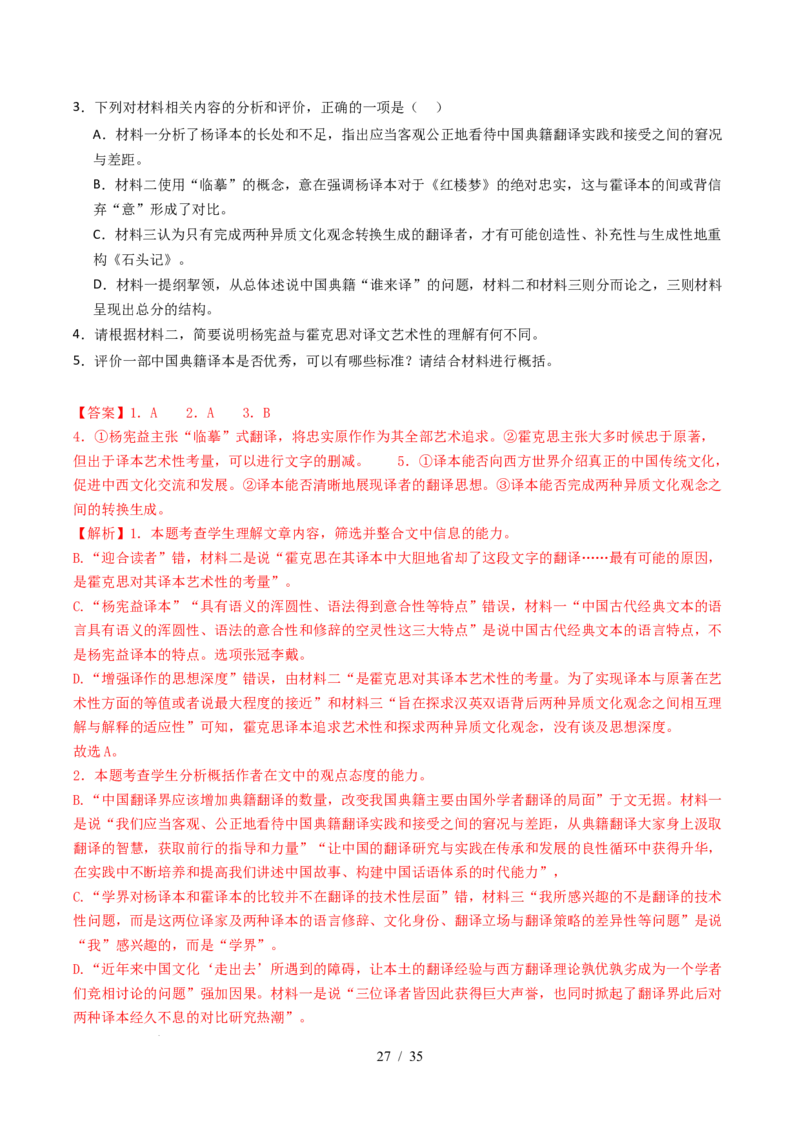 3．下列对材料相关内容的分析和评价，正确的一项是（ ）

A．材料一分析了杨译本的长处和不足，指出应当客观公正地看待中国典籍翻译实践和接受之间的窘况与差距。

B．材料二使用“临摹”的概念，意在强调杨译本对于《红楼梦》的绝对忠实，这与霍译本的间或背信弃“意”形成了对比。

C．材料三认为只有完成两种异质文化观念转换生成的翻译者，才有可能创造性、补充性与生成性地重构《石头记》。

D．材料一提纲挈领，从总体述说中国典籍“谁来译”的问题，材料二和材料三则分而论之，三则材料呈现出总分的结构。

4．请根据材料二，简要说明杨宪益与霍克思对译文艺术性的理解有何不同。

5．评价一部中国典籍译本是否优秀，可以有哪些标准？请结合材料进行概括。

【答案】1．A 2．A 3．B

4．①杨宪益主张“临摹”式翻译，将忠实原作作为其全部艺术追求。②霍克思主张大多时候忠于原著，但出于译本艺术性考量，可以进行文字的删减。 5．①译本能否向西方世界介绍真正的中国传统文化，促进中西文化交流和发展。②译本能否清晰地展现译者的翻译思想。③译本能否完成两种异质文化观念之间的转换生成。

【解析】1．本题考查学生理解文章内容，筛选并整合文中信息的能力。

B.“迎合读者”错，材料二是说“霍克思在其译本中大胆地省却了这段文字的翻译……最有可能的原因，是霍克思对其译本艺术性的考量”。

C.“杨宪益译本”“具有语义的浑圆性、语法得到意合性等特点”错误，材料一“中国古代经典文本的语言具有语义的浑圆性、语法的意合性和修辞的空灵性这三大特点”是说中国古代经典文本的语言特点，不是杨宪益译本的特点。选项张冠李戴。

D.“增强译作的思想深度”错误，由材料二“是霍克思对其译本艺术性的考量。为了实现译本与原著在艺术性方面的等值或者说最大程度的接近”和材料三“旨在探求汉英双语背后两种异质文化观念之间相互理解与解释的适应性”可知，霍克思译本追求艺术性和探求两种异质文化观念，没有谈及思想深度。

故选A。

2．本题考查学生分析概括作者在文中的观点态度的能力。

B.“中国翻译界应该增加典籍翻译的数量，改变我国典籍主要由国外学者翻译的局面”于文无据。材料一是说“我们应当客观、公正地看待中国典籍翻译实践和接受之间的窘况与差距，从典籍翻译大家身上汲取翻译的智慧，获取前行的指导和力量”“让中国的翻译研究与实践在传承和发展的良性循环中获得升华，在实践中不断培养和提高我们讲述中国故事、构建中国话语体系的时代能力”，

C.“学界对杨译本和霍译本的比较并不在翻译的技术性层面”错，材料三“我所感兴趣的不是翻译的技术性问题，而是这两位译家及两种译本的语言修辞、文化身份、翻译立场与翻译策略的差异性等问题”是说“我”感兴趣的，而是“学界”。

D.“近年来中国文化‘走出去’所遇到的障碍，让本土的翻译经验与西方翻译理论孰优孰劣成为一个学者们竞相讨论的问题”强加因果。材料一是说“三位译者皆因此获得巨大声誉，也同时掀起了翻译界此后对两种译本经久不息的对比研究热潮”。

27 / 35